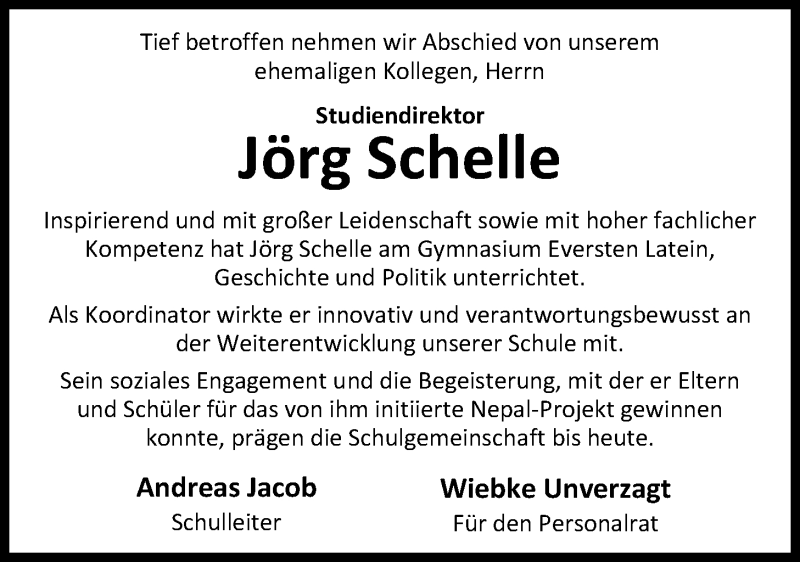 Tief betroffen nehmen wir Abschied von unserem ehemaligen Kollegen, Herrn

Studiendirektor

Jörg Schelle

Inspirierend und mit großer Leidenschaft sowie mit hoher fachlicher Kompetenz hat Jörg Schelle am Gymnasium Eversten Latein, Geschichte und Politik unterrichtet.

Als Koordinator wirkte er innovativ und verantwortungsbewusst an der Weiterentwicklung unserer Schule mit.

Sein soziales Engagement und die Begeisterung, mit der er Eltern und Schüler für das von ihm initiierte Nepal-Projekt gewinnen konnte, prägen die Schulgemeinschaft bis heute.

Andreas Jacob
Schulleiter

Wiebke Unverzagt
Für den Personalrat